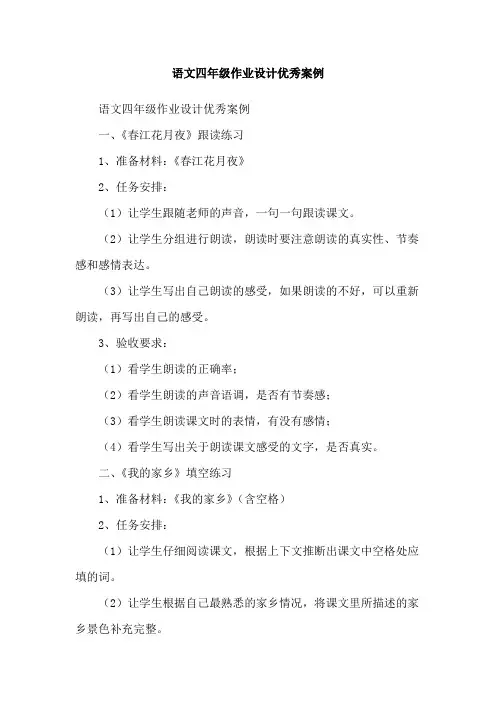 语文四年级作业设计优秀案例

语文四年级作业设计优秀案例

一、《春江花月夜》跟读练习

1、准备材料：《春江花月夜》

2、任务安排：

（1）让学生跟随老师的声音，一句一句跟读课文。

（2）让学生分组进行朗读，朗读时要注意朗读的真实性、节奏感和感情表达。

（3）让学生写出自己朗读的感受，如果朗读的不好，可以重新朗读，再写出自己的感受。

3、验收要求：

（1）看学生朗读的正确率；

（2）看学生朗读的声音语调，是否有节奏感；

（3）看学生朗读课文时的表情，有没有感情；

（4）看学生写出关于朗读课文感受的文字，是否真实。

二、《我的家乡》填空练习

1、准备材料：《我的家乡》（含空格）

2、任务安排：

（1）让学生仔细阅读课文，根据上下文推断出课文中空格处应填的词。

（2）让学生根据自己最熟悉的家乡情况，将课文里所描述的家乡景色补充完整。